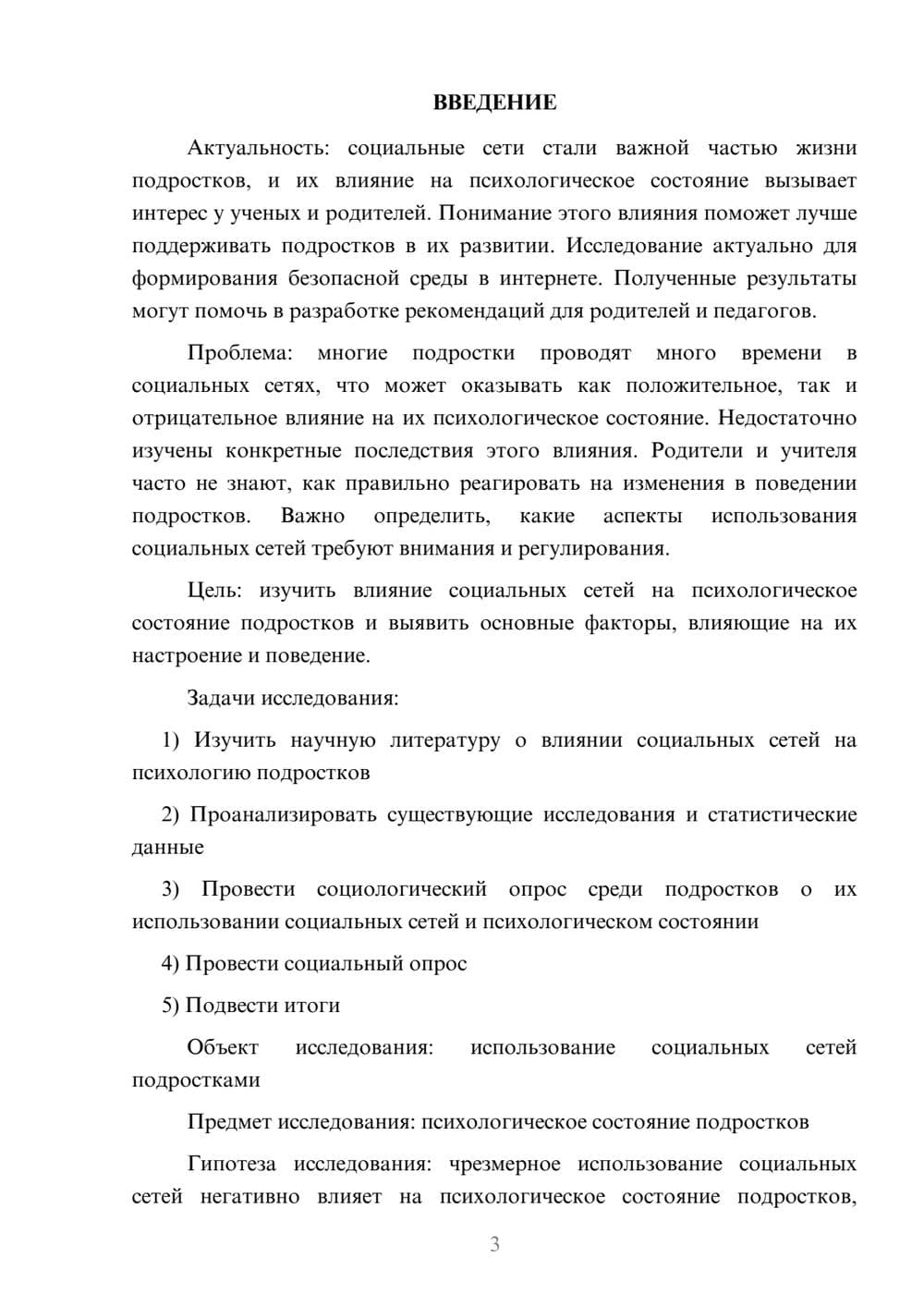 ВВЕДЕНИЕ

Актуальность: социальные сети стали важной частью жизни подростков, и их влияние на психологическое состояние вызывает интерес у ученых и родителей. Понимание этого влияния поможет лучше поддерживать подростков в их развитии. Исследование актуально для формирования безопасной среды в интернете. Полученные результаты могут помочь в разработке рекомендаций для родителей и педагогов.

Проблема: многие подростки проводят много времени в социальных сетях, что может оказывать как положительное, так и отрицательное влияние на их психологическое состояние. Недостаточно изучены конкретные последствия этого влияния. Родители и учителя часто не знают, как правильно реагировать на изменения в поведении подростков. Важно определить, какие аспекты использования социальных сетей требуют внимания и регулирования.

Цель: изучить влияние социальных сетей на психологическое состояние подростков и выявить основные факторы, влияющие на их настроение и поведение.

Задачи исследования:

1) Изучить научную литературу о влиянии социальных сетей на психологию подростков

2) Проанализировать существующие исследования и статистические данные

3) Провести социологический опрос среди подростков о их использовании социальных сетей и психологическом состоянии

4) Провести социальный опрос

5) Подвести итоги

Объект исследования: использование социальных сетей подростками

Предмет исследования: психологическое состояние подростков

Гипотеза исследования: чрезмерное использование социальных сетей негативно влияет на психологическое состояние подростков,

3